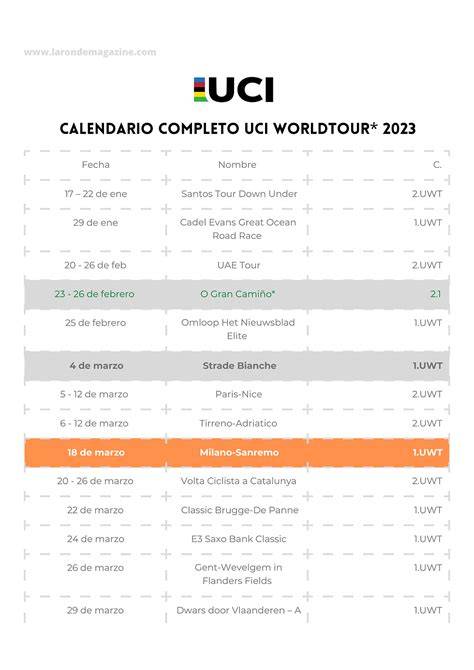 www.larondemagazine.com

UCI

CALENDARIO COMPLETO UCI WORLDTOUR* 2023

| Fecha | Nombre | C. |
|---|---|---|
| 17 – 22 de ene | Santos Tour Down Under | 2.UWT |
| 29 de ene | Cadel Evans Great Ocean Road Race | 1.UWT |
| 20 - 26 de feb | UAE Tour | 2.UWT |
| 23 - 26 de febrero | O Gran Camiño* | 2.1 |
| 25 de febrero | Omloop Het Nieuwsblad Elite | 1.UWT |
| 4 de marzo | Strade Bianche | 1.UWT |
| 5 - 12 de marzo | Paris-Nice | 2.UWT |
| 6 - 12 de marzo | Tirreno-Adriatico | 2.UWT |
| 18 de marzo | Milano-Sanremo | 1.UWT |
| 20 - 26 de marzo | Volta Ciclista a Catalunya | 2.UWT |
| 22 de marzo | Classic Brugge-De Panne | 1.UWT |
| 24 de marzo | E3 Saxo Bank Classic | 1.UWT |
| 26 de marzo | Gent-Wevelgem in Flanders Fields | 1.UWT |
| 29 de marzo | Dwars door Vlaanderen – A | 1.UWT |